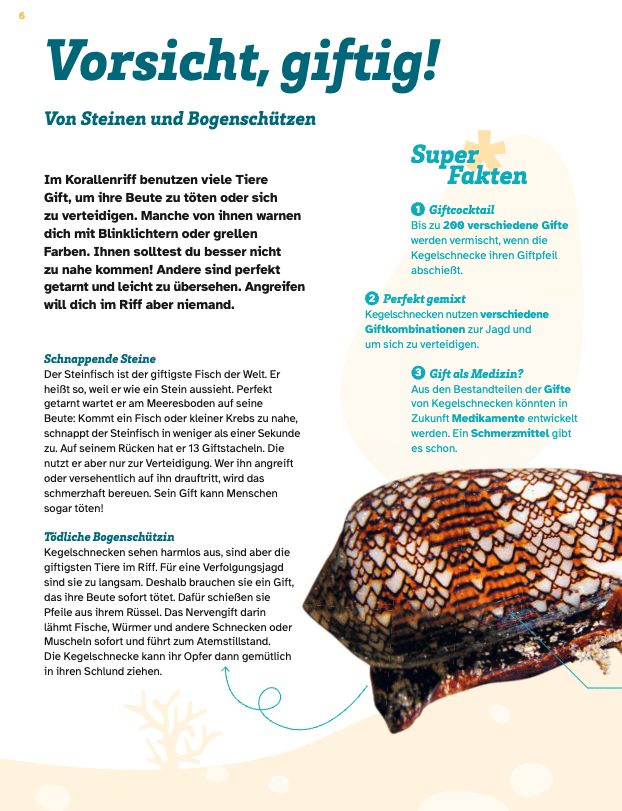 6

Vorsicht, giftig!

Von Steinen und Bogenschützen

Im Korallenriff benutzen viele Tiere Gift, um ihre Beute zu töten oder sich zu verteidigen. Manche von ihnen warnen dich mit Blinklichtern oder grellen Farben. Ihnen solltest du besser nicht zu nahe kommen! Andere sind perfekt getarnt und leicht zu übersehen. Angreifen will dich im Riff aber niemand.

Schnappende Steine
Der Steinfisch ist der giftigste Fisch der Welt. Er heißt so, weil er wie ein Stein aussieht. Perfekt getarnt wartet er am Meeresboden auf seine Beute: Kommt ein Fisch oder kleiner Krebs zu nahe, schnappt der Steinfisch in weniger als einer Sekunde zu. Auf seinem Rücken hat er 13 Giftstacheln. Die nutzt er aber nur zur Verteidigung. Wer ihn angreift oder versehentlich auf ihn drauftritt, wird das schmerzhaft bereuen. Sein Gift kann Menschen sogar töten!

Tödliche Bogenschützin
Kegelschnecken sehen harmlos aus, sind aber die giftigsten Tiere im Riff. Für eine Verfolgungsjagd sind sie zu langsam. Deshalb brauchen sie ein Gift, das ihre Beute sofort tötet. Dafür schießen sie Pfeile aus ihrem Rüssel. Das Nervengift darin lähmt Fische, Würmer und andere Schnecken oder Muscheln sofort und führt zum Atemstillstand. Die Kegelschnecke kann ihr Opfer dann gemütlich in ihren Schlund ziehen.

Super Fakten

1 Giftcocktail
Bis zu 200 verschiedene Gifte werden vermischt, wenn die Kegelschnecke ihren Giftpfeil abschießt.

2 Perfekt gemixt
Kegelschnecken nutzen verschiedene Giftkombinationen zur Jagd und um sich zu verteidigen.

3 Gift als Medizin?
Aus den Bestandteilen der Gifte von Kegelschnecken könnten in Zukunft Medikamente entwickelt werden. Ein Schmerzmittel gibt es schon.